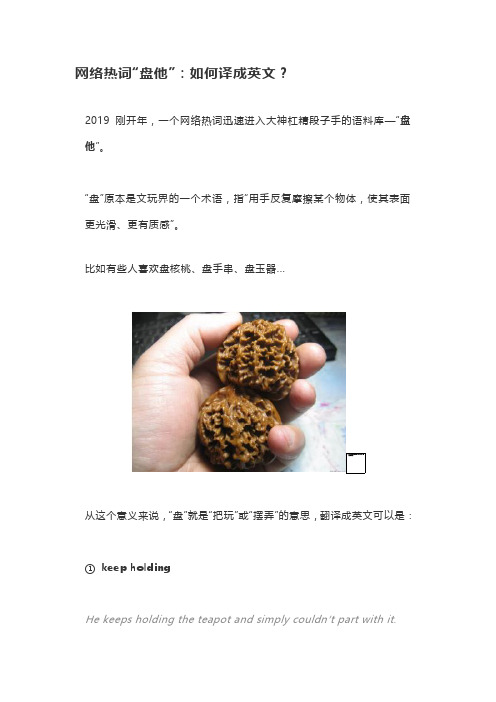 网络热词“盘他”：如何译成英文？

2019 刚开年，一个网络热词迅速进入大神杠精段子手的语料库—“盘他”。

“盘”原本是文玩界的一个术语，指“用手反复摩擦某个物体，使其表面更光滑、更有质感”。

比如有些人喜欢盘核桃、盘手串、盘玉器...

从这个意义来说，“盘”就是“把玩”或“摆弄”的意思，翻译成英文可以是：

① keep holding

He keeps holding the teapot and simply couldn't part with it.